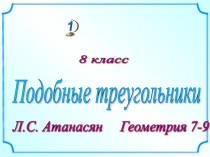 1

8 класс

Подобные треугольники

Л.С. Атанасян Геометрия 7-9